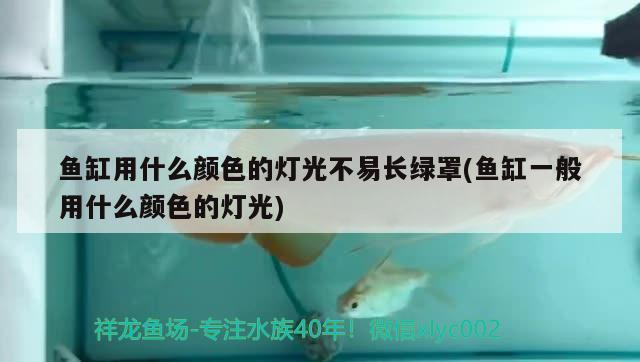 鱼缸用什么颜色的灯光不易长绿罩(鱼缸一般用什么颜色的灯光)

祥龙鱼场-专注水族40年！微信xlyc002